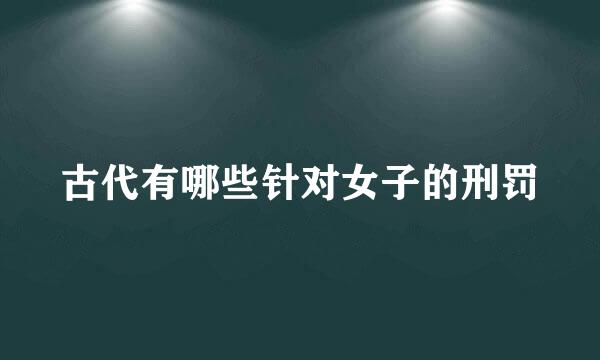 古代有哪些针对女子的刑罚